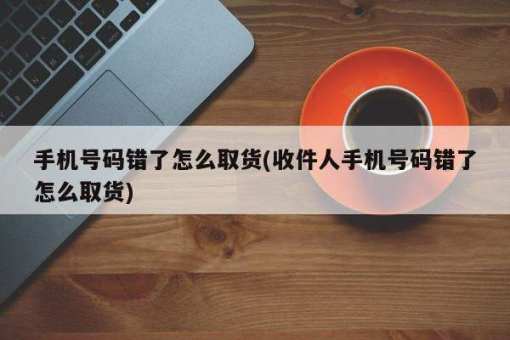 手机号码错了怎么取货(收件人手机号码错了怎么取货)